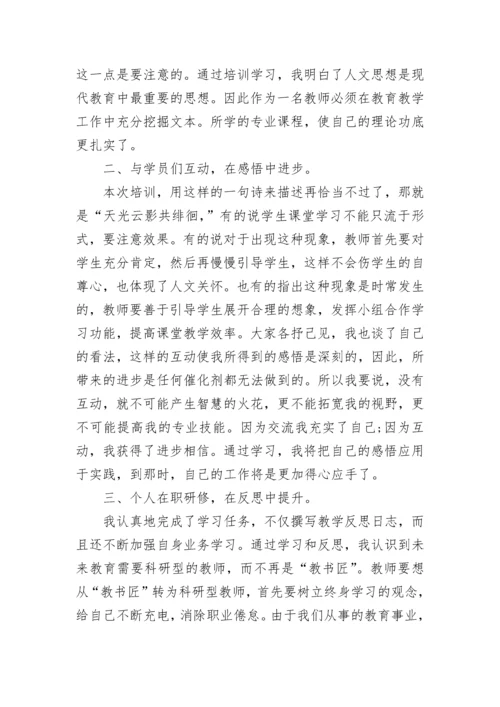 这一点是要注意的。通过培训学习，我明白了人文思想是现代教育中最重要的思想。因此作为一名教师必须在教育教学工作中充分挖掘文本。所学的专业课程，使自己的理论功底更扎实了。

二、与学员们互动，在感悟中进步。

本次培训，用这样的一句诗来描述再恰当不过了，那就是“天光云影共徘徊，”有的说学生课堂学习不能只流于形式，要注意效果。有的说对于出现这种现象，教师首先要对学生充分肯定，然后再慢慢引导学生，这样不会伤学生的自尊心，也体现了人文关怀。也有的指出这种现象是时常发生的，教师要善于引导学生展开合理的想象，发挥小组合作学习功能，提高课堂教学效率。大家各抒己见，我也谈了自己的看法，这样的互动使我所得到的感悟是深刻的，因此，所带来的进步是任何催化剂都无法做到的。所以我要说，没有互动，就不可能产生智慧的火花，更不能拓宽我的视野，更不可能提高我的专业技能。因为交流我充实了自己;因为互动，我获得了进步相信。通过学习，我将把自己的感悟应用于实践，到那时，自己的工作将是更加得心应手了。

三、个人在职研修，在反思中提升。

我认真地完成了学习任务，不仅撰写教学反思日志，而且还不断加强自身业务学习。通过学习和反思，我认识到未来教育需要科研型的教师，而不再是“教书匠”。教师要想从“教书匠”转为科研型教师，首先要树立终身学习的观念，给自己不断充电，消除职业倦怠。由于我们从事的教育事业，